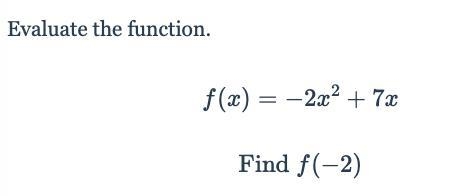 Evaluate the function.

$f(x) = -2x^2 + 7x$

Find $f(-2)$